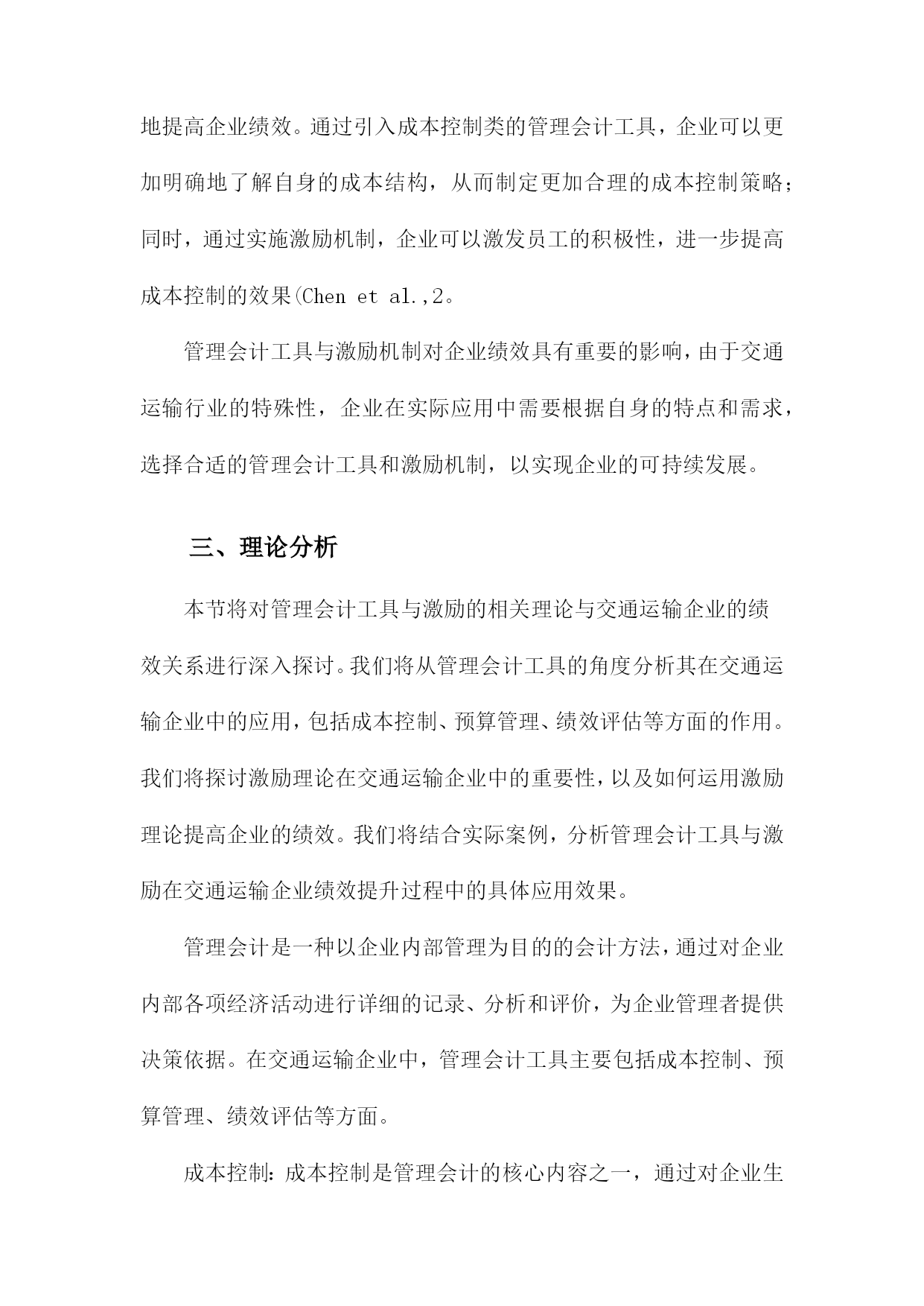 地提高企业绩效。通过引入成本控制类的管理会计工具，企业可以更加明确地了解自身的成本结构，从而制定更加合理的成本控制策略；同时，通过实施激励机制，企业可以激发员工的积极性，进一步提高成本控制的效果(Chen et al.,2。

管理会计工具与激励机制对企业绩效具有重要的影响，由于交通运输行业的特殊性，企业在实际应用中需要根据自身的特点和需求，选择合适的管理会计工具和激励机制，以实现企业的可持续发展。

三、理论分析

本节将对管理会计工具与激励的相关理论与交通运输企业的绩效关系进行深入探讨。我们将从管理会计工具的角度分析其在交通运输企业中的应用，包括成本控制、预算管理、绩效评估等方面的作用。我们将探讨激励理论在交通运输企业中的重要性，以及如何运用激励理论提高企业的绩效。我们将结合实际案例，分析管理会计工具与激励在交通运输企业绩效提升过程中的具体应用效果。

管理会计是一种以企业内部管理为目的的会计方法，通过对企业内部各项经济活动进行详细的记录、分析和评价，为企业管理者提供决策依据。在交通运输企业中，管理会计工具主要包括成本控制、预算管理、绩效评估等方面。

成本控制：成本控制是管理会计的核心内容之一，通过对企业生